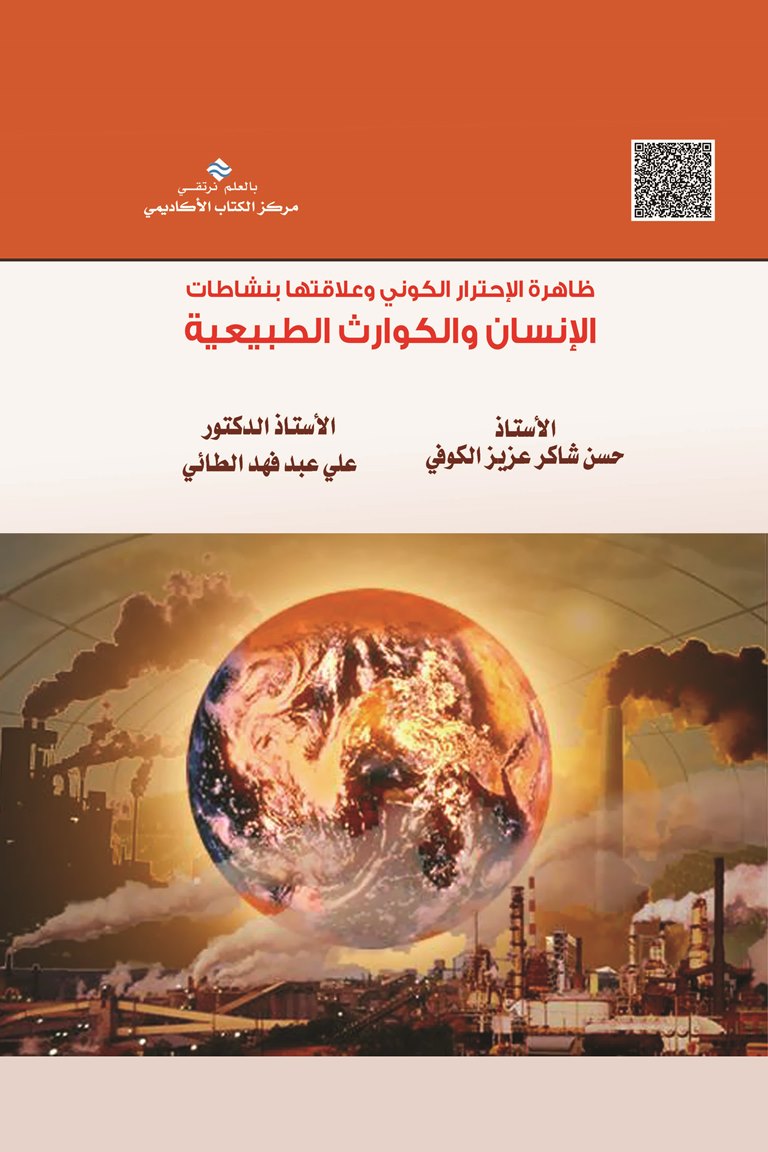 بالعلم نرتقي
مركز الكتاب الأكاديمي

ظاهرة الإحترار الكوني وعلاقتها بنشاطات
الإنسان والكوارث الطبيعية

الأستاذ
حسن شاكر عزيز الكوفي

الأستاذ الدكتور
علي عبد فهد الطائي